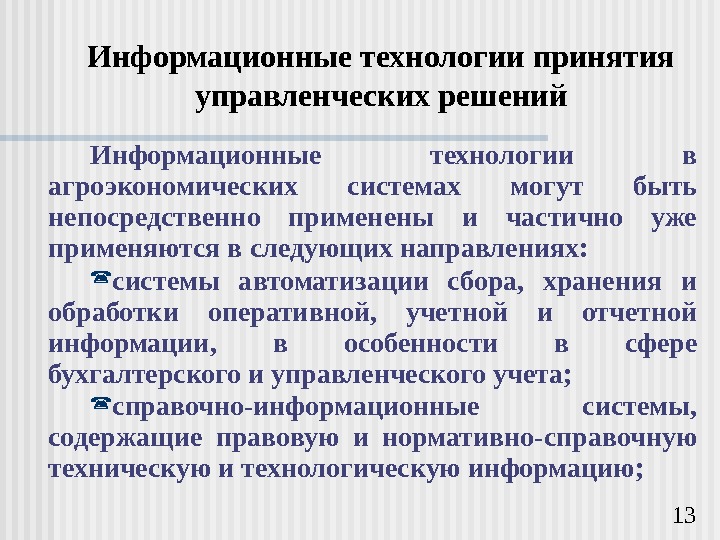 Информационные технологии принятия управленческих решений

Информационные технологии в агроэкономических системах могут быть непосредственно применены и частично уже применяются в следующих направлениях:

системы автоматизации сбора, хранения и обработки оперативной, учетной и отчетной информации, в особенности в сфере бухгалтерского и управленческого учета;

справочно-информационные системы, содержащие правовую и нормативно-справочную техническую и технологическую информацию;

13